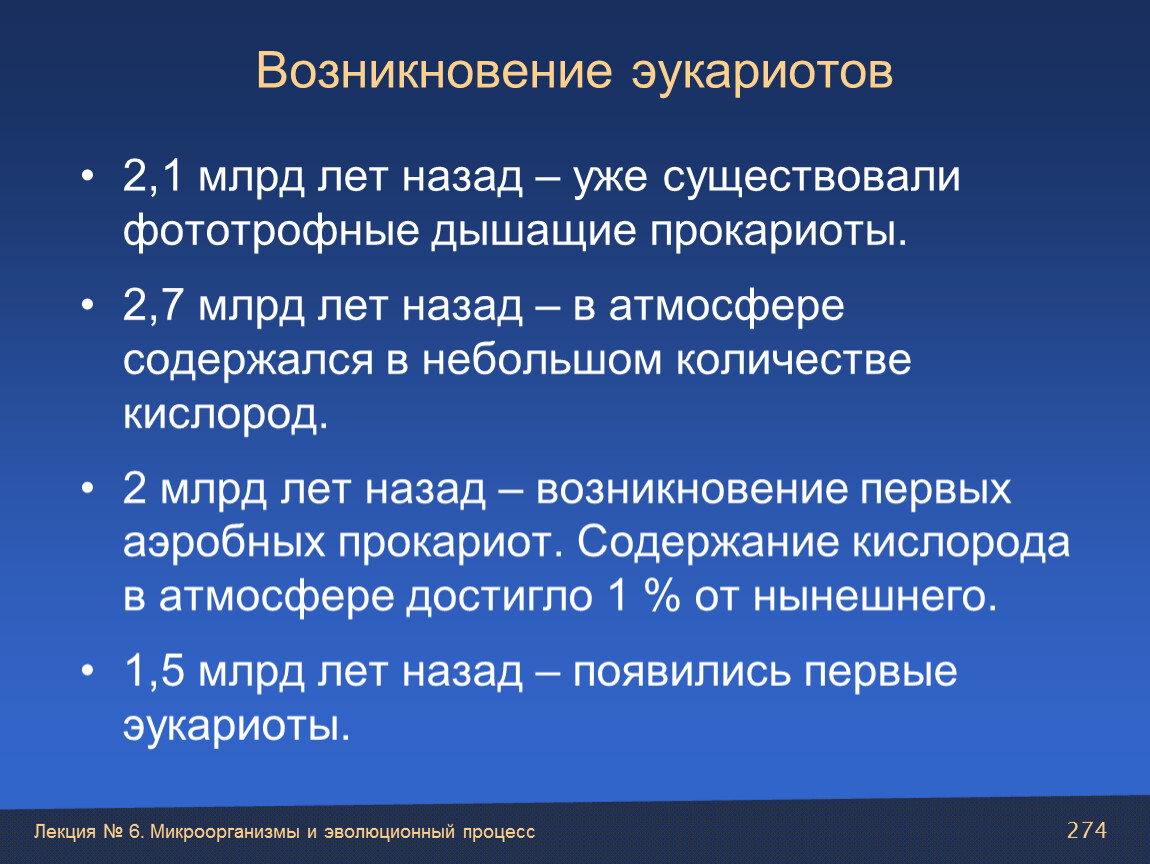 Возникновение эукариотов

• 2,1 млрд лет назад – уже существовали фототрофные дышащие прокариоты.

• 2,7 млрд лет назад – в атмосфере содержался в небольшом количестве кислород.

• 2 млрд лет назад – возникновение первых аэробных прокариот. Содержание кислорода в атмосфере достигло 1 % от нынешнего.

• 1,5 млрд лет назад – появились первые эукариоты.

Лекция № 6. Микроорганизмы и эволюционный процесс

274